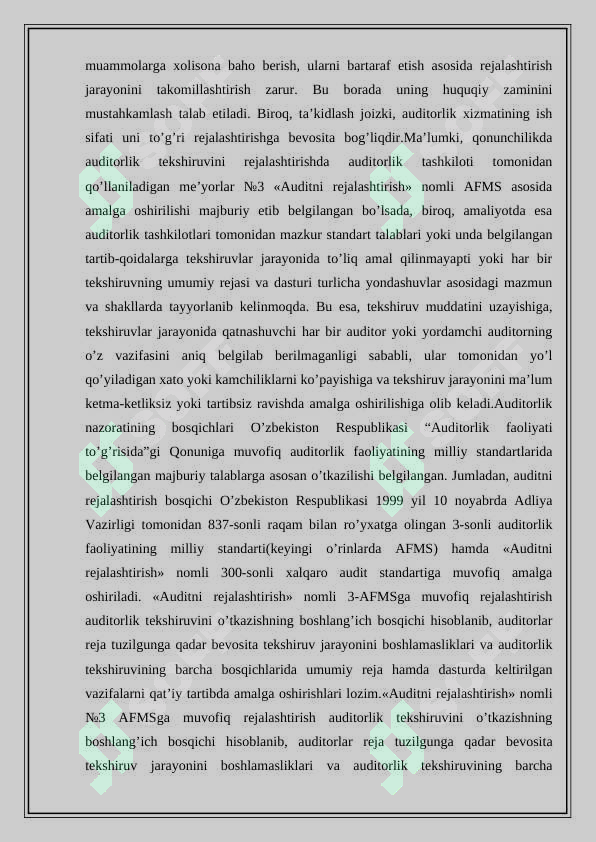 muammolarga xolisona baho berish, ularni bartaraf etish asosida rejalashtirish jarayonini takomillashtirish zarur. Bu borada uning huquqiy zaminini mustahkamlash talab etiladi. Biroq, ta’kidlash joizki, auditorlik xizmatining ish sifati uni to’g’ri rejalashtirishga bevosita bog’liqdir.Ma’lumki, qonunchilikda auditorlik tekshiruvini rejalashtirishda auditorlik tashkiloti tomonidan qo’llaniladigan me’yorlar №3 «Auditni rejalashtirish» nomli AFMS asosida amalga oshirilishi majburiy etib belgilangan bo’lsada, biroq, amaliyotda esa auditorlik tashkilotlari tomonidan mazkur standart talablari yoki unda belgilangan tartib-qoidalarga tekshiruvlar jarayonida to’liq amal qilinmayapti yoki har bir tekshiruvning umumiy rejasi va dasturi turlicha yondashuvlar asosidagi mazmun va shakllarda tayyorlanib kelinmoqda. Bu esa, tekshiruv muddatini uzayishiga, tekshiruvlar jarayonida qatnashuvchi har bir auditor yoki yordamchi auditorning o’z vazifasini aniq belgilab berilmaganligi sababli, ular tomonidan yo’l qo’yiladigan xato yoki kamchiliklarni ko’payishiga va tekshiruv jarayonini ma’lum ketma-ketliksiz yoki tartibsiz ravishda amalga oshirilishiga olib keladi.Auditorlik nazoratining bosqichlari O’zbekiston Respublikasi “Auditorlik faoliyati to’g’risida”gi Qonuniga muvofiq auditorlik faoliyatining milliy standartlarida belgilangan majburiy talablarga asosan o’tkazilishi belgilangan. Jumladan, auditni rejalashtirish bosqichi O’zbekiston Respublikasi 1999 yil 10 noyabrda Adliya Vazirligi tomonidan 837-sonli raqam bilan ro’yxatga olingan 3-sonli auditorlik faoliyatining milliy standarti(keyingi o’rinlarda AFMS) hamda «Auditni rejalashtirish» nomli 300-sonli xalqaro audit standartiga muvofiq amalga oshiriladi. «Auditni rejalashtirish» nomli 3-AFMSga muvofiq rejalashtirish auditorlik tekshiruvini o’tkazishning boshlang’ich bosqichi hisoblanib, auditorlar reja tuzilgunga qadar bevosita tekshiruv jarayonini boshlamasliklari va auditorlik tekshiruvining barcha bosqichlarida umumiy reja hamda dasturda keltirilgan vazifalarni qat’iy tartibda amalga oshirishlari lozim.«Auditni rejalashtirish» nomli №3 AFMSga muvofiq rejalashtirish auditorlik tekshiruvini o’tkazishning boshlang’ich bosqichi hisoblanib, auditorlar reja tuzilgunga qadar bevosita tekshiruv jarayonini boshlamasliklari va auditorlik tekshiruvining barcha